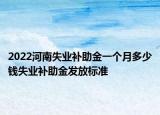 2022河南失业补助金一个月多少钱失业补助金发放标准